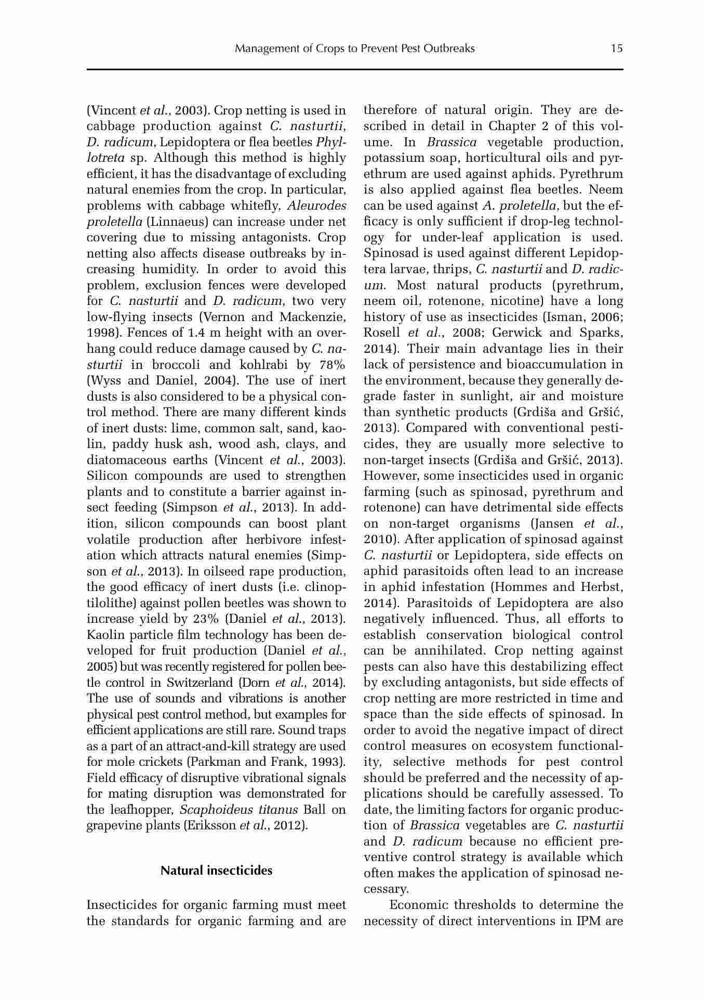 Management of Crops to Prevent Pest Outbreaks 15

(Vincent et al., 2003). Crop netting is used in cabbage production against C. nasturtii, D. radicum, Lepidoptera or flea beetles Phyllotreta sp. Although this method is highly efficient, it has the disadvantage of excluding natural enemies from the crop. In particular, problems with cabbage whitefly, Aleurodes proletella (Linnaeus) can increase under net covering due to missing antagonists. Crop netting also affects disease outbreaks by increasing humidity. In order to avoid this problem, exclusion fences were developed for C. nasturtii and D. radicum, two very low-flying insects (Vernon and Mackenzie, 1998). Fences of 1.4 m height with an overhang could reduce damage caused by C. nasturtii in broccoli and kohlrabi by 78% (Wyss and Daniel, 2004). The use of inert dusts is also considered to be a physical control method. There are many different kinds of inert dusts: lime, common salt, sand, kaolin, paddy husk ash, wood ash, clays, and diatomaceous earths (Vincent et al., 2003). Silicon compounds are used to strengthen plants and to constitute a barrier against insect feeding (Simpson et al., 2013). In addition, silicon compounds can boost plant volatile production after herbivore infestation which attracts natural enemies (Simpson et al., 2013). In oilseed rape production, the good efficacy of inert dusts (i.e. clinoptilolithe) against pollen beetles was shown to increase yield by 23% (Daniel et al., 2013). Kaolin particle film technology has been developed for fruit production (Daniel et al., 2005) but was recently registered for pollen beetle control in Switzerland (Dorn et al., 2014). The use of sounds and vibrations is another physical pest control method, but examples for efficient applications are still rare. Sound traps as a part of an attract-and-kill strategy are used for mole crickets (Parkman and Frank, 1993). Field efficacy of disruptive vibrational signals for mating disruption was demonstrated for the leafhopper, Scaphoideus titanus Ball on grapevine plants (Eriksson et al., 2012).

Natural insecticides

Insecticides for organic farming must meet the standards for organic farming and are therefore of natural origin. They are described in detail in Chapter 2 of this volume. In Brassica vegetable production, potassium soap, horticultural oils and pyrethrum are used against aphids. Pyrethrum is also applied against flea beetles. Neem can be used against A. proletella, but the efficacy is only sufficient if drop-leg technology for under-leaf application is used. Spinosad is used against different Lepidoptera larvae, thrips, C. nasturtii and D. radicum. Most natural products (pyrethrum, neem oil, rotenone, nicotine) have a long history of use as insecticides (Isman, 2006; Rosell et al., 2008; Gerwick and Sparks, 2014). Their main advantage lies in their lack of persistence and bioaccumulation in the environment, because they generally degrade faster in sunlight, air and moisture than synthetic products (Grdiša and Gršić, 2013). Compared with conventional pesticides, they are usually more selective to non-target insects (Grdiša and Gršić, 2013). However, some insecticides used in organic farming (such as spinosad, pyrethrum and rotenone) can have detrimental side effects on non-target organisms (Jansen et al., 2010). After application of spinosad against C. nasturtii or Lepidoptera, side effects on aphid parasitoids often lead to an increase in aphid infestation (Hommes and Herbst, 2014). Parasitoids of Lepidoptera are also negatively influenced. Thus, all efforts to establish conservation biological control can be annihilated. Crop netting against pests can also have this destabilizing effect by excluding antagonists, but side effects of crop netting are more restricted in time and space than the side effects of spinosad. In order to avoid the negative impact of direct control measures on ecosystem functionality, selective methods for pest control should be preferred and the necessity of applications should be carefully assessed. To date, the limiting factors for organic production of Brassica vegetables are C. nasturtii and D. radicum because no efficient preventive control strategy is available which often makes the application of spinosad necessary.

Economic thresholds to determine the necessity of direct interventions in IPM are